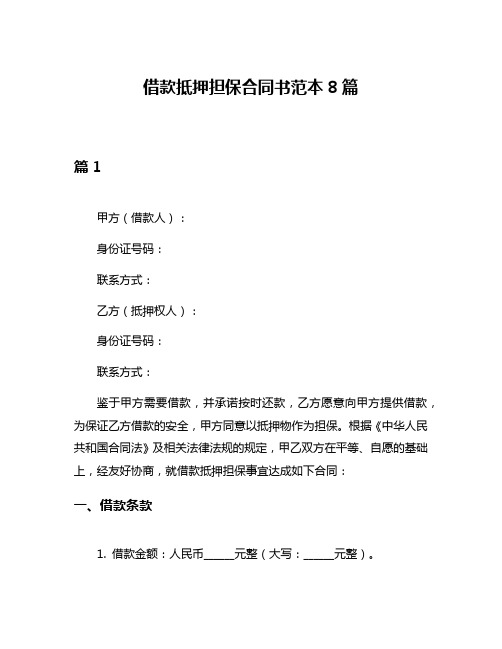 借款抵押担保合同书范本 8 篇

篇 1

甲方（借款人）：

身份证号码：

联系方式：

乙方（抵押权人）：

身份证号码：

联系方式：

鉴于甲方需要借款，并承诺按时还款，乙方愿意向甲方提供借款，为保证乙方借款的安全，甲方同意以抵押物作为担保。根据《中华人民共和国合同法》及相关法律法规的规定，甲乙双方在平等、自愿的基础上，经友好协商，就借款抵押担保事宜达成如下合同：

一、借款条款

1. 借款金额：人民币______元整（大写：______元整）。